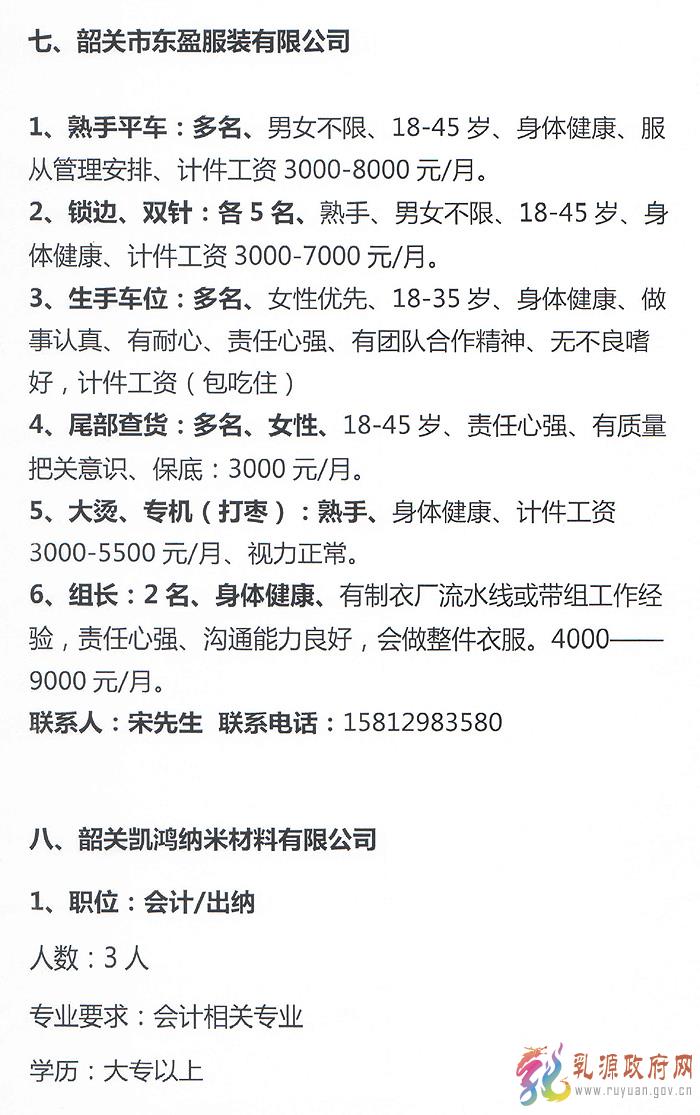 七、韶关市东盈服装有限公司

1、熟手平车：多名、男女不限、18-45 岁、身体健康、服从管理安排、计件工资 3000-8000 元/月。
2、锁边、双针：各 5 名、熟手、男女不限、18-45 岁、身体健康、计件工资 3000-7000 元/月。
3、生手车位：多名、女性优先、18-35 岁、身体健康、做事认真、有耐心、责任心强、有团队合作精神、无不良嗜好，计件工资（包吃住）
4、尾部查货：多名、女性、18-45 岁、责任心强、有质量把关意识、保底：3000 元/月。
5、大烫、专机（打枣）：熟手、身体健康、计件工资 3000-5500 元/月、视力正常。
6、组长：2 名、身体健康、有制衣厂流水线或带组工作经验，责任心强、沟通能力良好，会做整件衣服。4000——9000 元/月。
联系人：宋先生 联系电话：15812983580

八、韶关凯鸿纳米材料有限公司

1、职位：会计/出纳

人数：3 人

专业要求：会计相关专业

学历：大专以上

乳源政府网
www.ruyuan.gov.cn